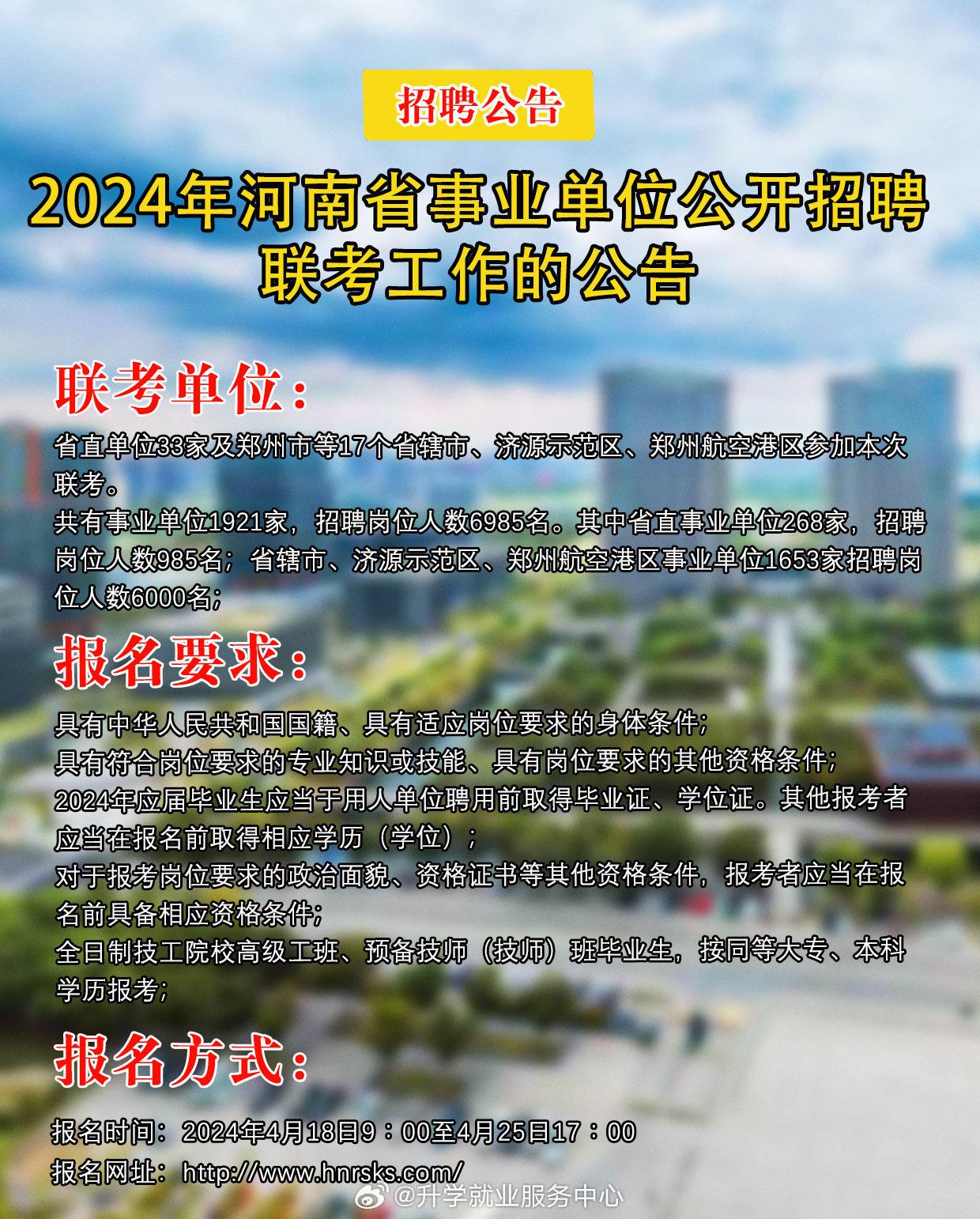 招聘公告

2024年河南省事业单位公开招聘联考工作的公告

联考单位：

省直单位33家及郑州市等17个省辖市、济源示范区、郑州航空港区参加本次联考。
共有事业单位1921家，招聘岗位人数6985名。其中省直事业单位268家，招聘岗位人数985名；省辖市、济源示范区、郑州航空港区事业单位1653家招聘岗位人数6000名；

报名要求：

具有中华人民共和国国籍、具有适应岗位要求的身体条件；
具有符合岗位要求的专业知识或技能、具有岗位要求的其他资格条件；
2024年应届毕业生应当于用人单位聘用前取得毕业证、学位证。其他报考者应当在报名前取得相应学历（学位）；
对于报考岗位要求的政治面貌、资格证书等其他资格条件，报考者应当在报名前具备相应资格条件；
全日制技工院校高级工班、预备技师（技师）班毕业生，按同等大专、本科学历报考；

报名方式：

报名时间：2024年4月18日9：00至4月25日17：00
报名网址：http://www.hnrsks.com/

@升学就业服务中心